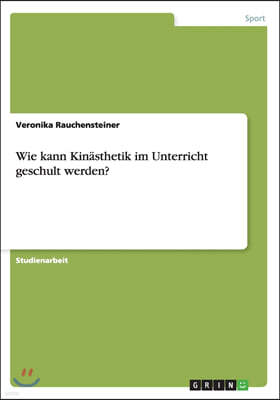 Sport

Veronika Rauchensteiner

Wie kann Kinästhetik im Unterricht geschult werden?

Studienarbeit

GRIN